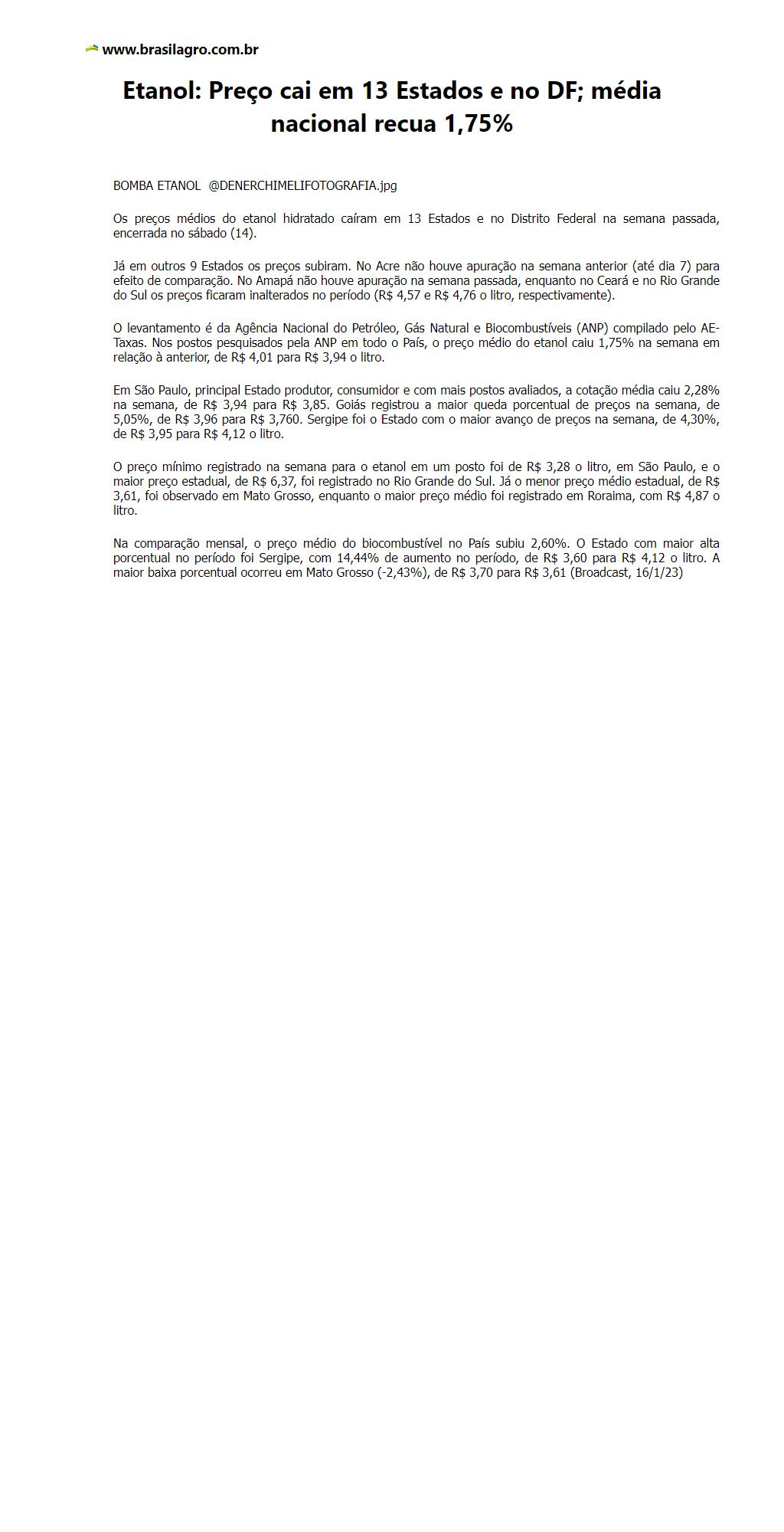 www.brasilagro.com.br

Etanol: Preço cai em 13 Estados e no DF; média nacional recua 1,75%

BOMBA ETANOL @DENERCHIMELIFOTOGRAFIA.jpg

Os preços médios do etanol hidratado caíram em 13 Estados e no Distrito Federal na semana passada, encerrada no sábado (14).

Já em outros 9 Estados os preços subiram. No Acre não houve apuração na semana anterior (até dia 7) para efeito de comparação. No Amapá não houve apuração na semana passada, enquanto no Ceará e no Rio Grande do Sul os preços ficaram inalterados no período (R$ 4,57 e R$ 4,76 o litro, respectivamente).

O levantamento é da Agência Nacional do Petróleo, Gás Natural e Biocombustíveis (ANP) compilado pelo AE-Taxas. Nos postos pesquisados pela ANP em todo o País, o preço médio do etanol caiu 1,75% na semana em relação à anterior, de R$ 4,01 para R$ 3,94 o litro.

Em São Paulo, principal Estado produtor, consumidor e com mais postos avaliados, a cotação média caiu 2,28% na semana, de R$ 3,94 para R$ 3,85. Goiás registrou a maior queda porcentual de preços na semana, de 5,05%, de R$ 3,96 para R$ 3,760. Sergipe foi o Estado com o maior avanço de preços na semana, de 4,30%, de R$ 3,95 para R$ 4,12 o litro.

O preço mínimo registrado na semana para o etanol em um posto foi de R$ 3,28 o litro, em São Paulo, e o maior preço estadual, de R$ 6,37, foi registrado no Rio Grande do Sul. Já o menor preço médio estadual, de R$ 3,61, foi observado em Mato Grosso, enquanto o maior preço médio foi registrado em Roraima, com R$ 4,87 o litro.

Na comparação mensal, o preço médio do biocombustível no País subiu 2,60%. O Estado com maior alta porcentual no período foi Sergipe, com 14,44% de aumento no período, de R$ 3,60 para R$ 4,12 o litro. A maior baixa porcentual ocorreu em Mato Grosso (-2,43%), de R$ 3,70 para R$ 3,61 (Broadcast, 16/1/23)